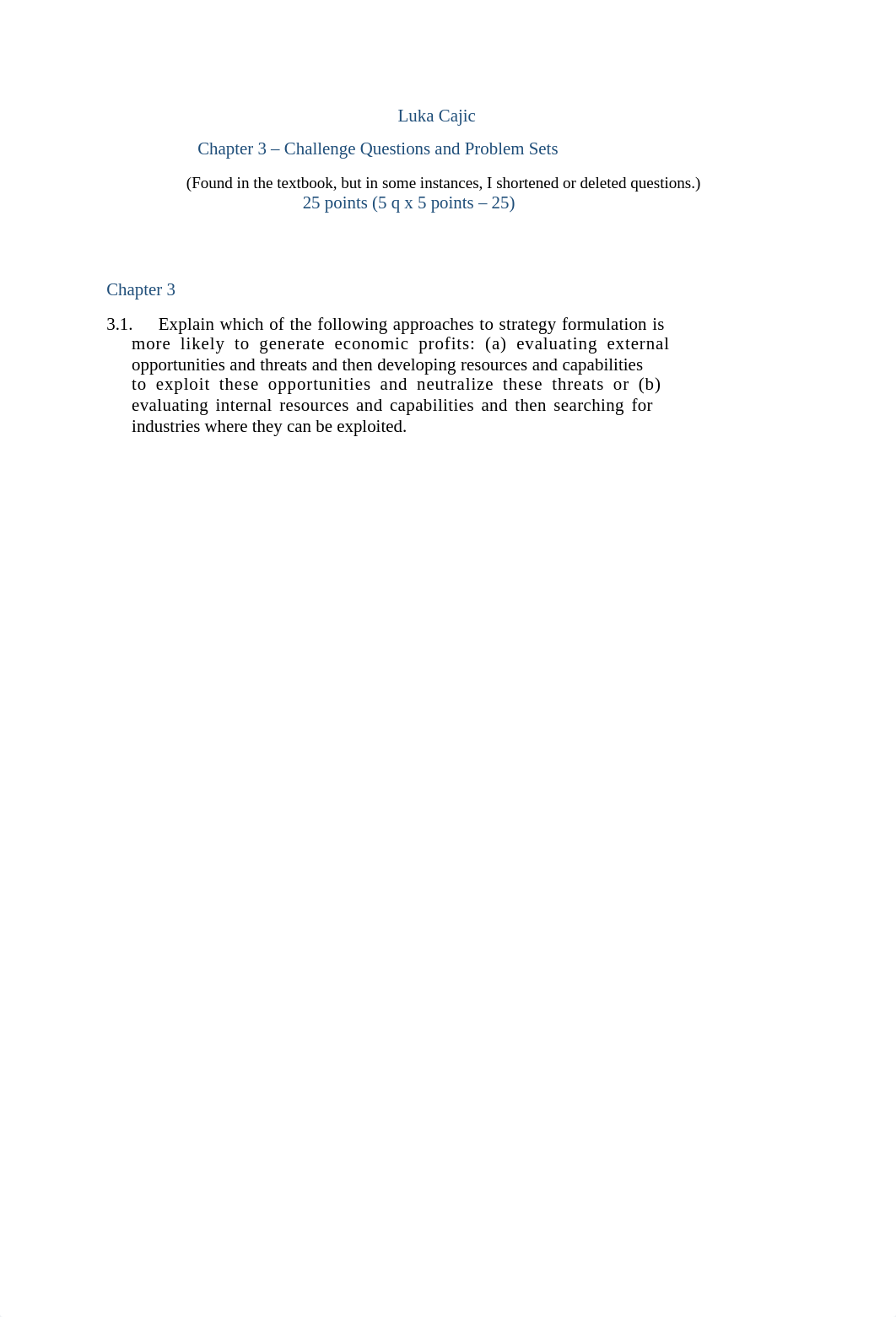 Luka Cajic

Chapter 3 – Challenge Questions and Problem Sets

(Found in the textbook, but in some instances, I shortened or deleted questions.)
25 points (5 q x 5 points – 25)

Chapter 3

3.1. Explain which of the following approaches to strategy formulation is more likely to generate economic profits: (a) evaluating external opportunities and threats and then developing resources and capabilities to exploit these opportunities and neutralize these threats or (b) evaluating internal resources and capabilities and then searching for industries where they can be exploited.